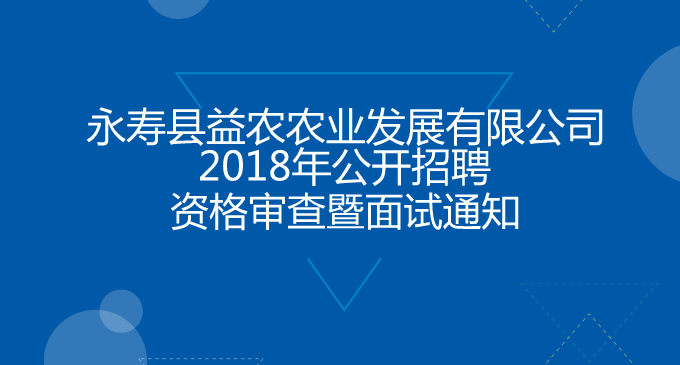 永寿县益农农业发展有限公司
2018年公开招聘
资格审查暨面试通知